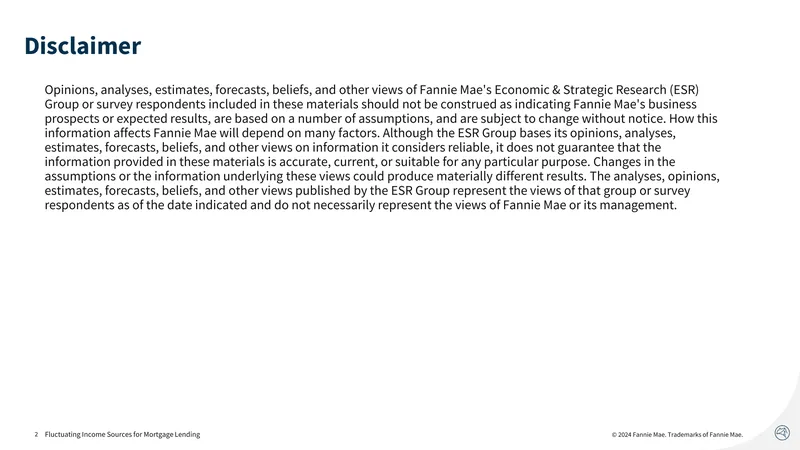 Disclaimer

Opinions, analyses, estimates, forecasts, beliefs, and other views of Fannie Mae's Economic & Strategic Research (ESR) Group or survey respondents included in these materials should not be construed as indicating Fannie Mae's business prospects or expected results, are based on a number of assumptions, and are subject to change without notice. How this information affects Fannie Mae will depend on many factors. Although the ESR Group bases its opinions, analyses, estimates, forecasts, beliefs, and other views on information it considers reliable, it does not guarantee that the information provided in these materials is accurate, current, or suitable for any particular purpose. Changes in the assumptions or the information underlying these views could produce materially different results. The analyses, opinions, estimates, forecasts, beliefs, and other views published by the ESR Group represent the views of that group or survey respondents as of the date indicated and do not necessarily represent the views of Fannie Mae or its management.

2 Fluctuating Income Sources for Mortgage Lending

© 2024 Fannie Mae. Trademarks of Fannie Mae.